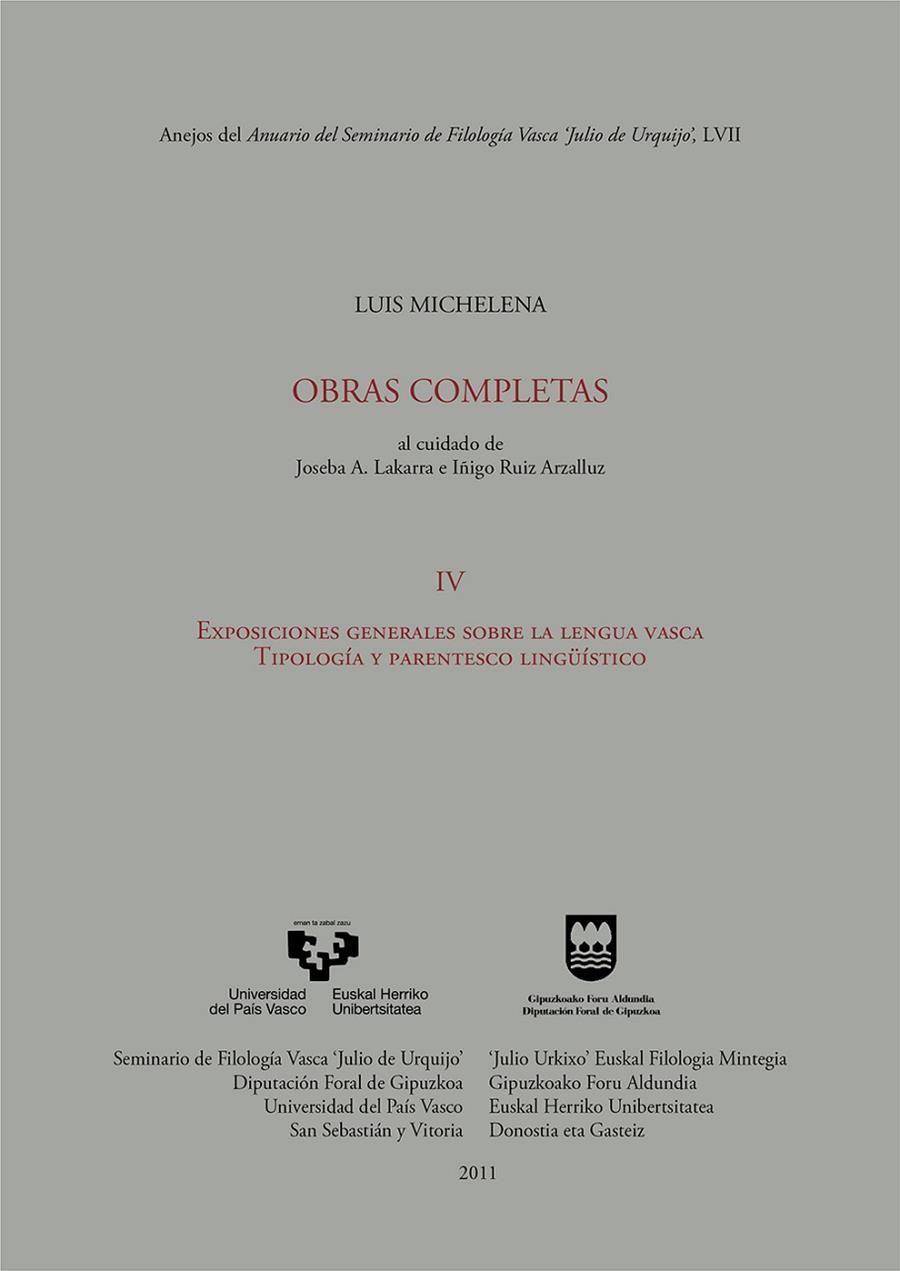 Anejos del Anuario del Seminario de Filología Vasca 'Julio de Urquijo', LVII

LUIS MICHELENA

OBRAS COMPLETAS

al cuidado de
Joseba A. Lakarra e Iñigo Ruiz Arzalluz

IV

Exposiciones generales sobre la lengua vasca
Tipología y parentesco lingüístico

eman ta zabal zazu

Universidad del País Vasco
Euskal Herriko Unibertsitatea

Gipuzkoako Foru Aldundia
Diputación Foral de Gipuzkoa

Seminario de Filología Vasca 'Julio de Urquijo'
Diputación Foral de Gipuzkoa
Universidad del País Vasco
San Sebastián y Vitoria

'Julio Urkixo' Euskal Filologia Mintegia
Gipuzkoako Foru Aldundia
Euskal Herriko Unibertsitatea
Donostia eta Gasteiz

2011